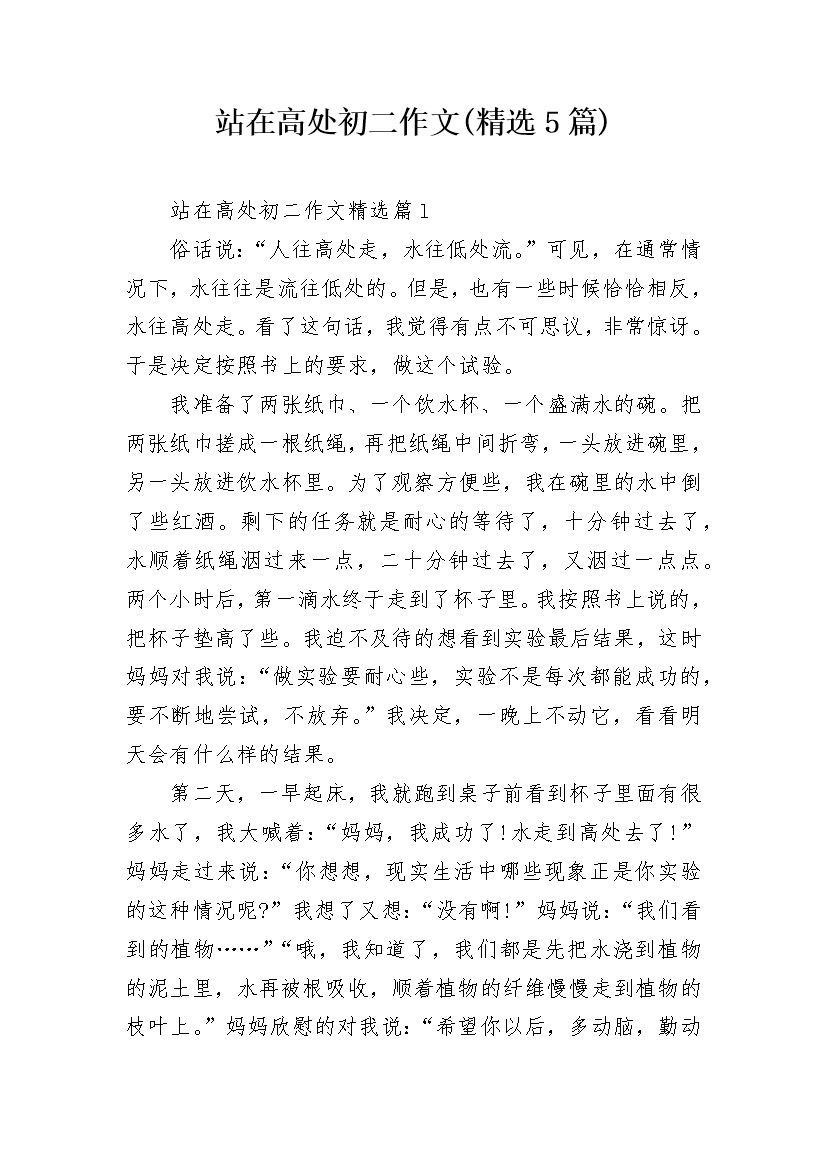 站在高处初二作文(精选5篇)

站在高处初二作文精选篇1

俗话说:“人往高处走，水往低处流。”可见，在通常情况下，水往往是流往低处的。但是，也有一些时候恰恰相反，水往高处走。看了这句话，我觉得有点不可思议，非常惊讶。于是决定按照书上的要求，做这个试验。

我准备了两张纸巾、一个饮水杯、一个盛满水的碗。把两张纸巾搓成一根纸绳，再把纸绳中间折弯，一头放进碗里，另一头放进饮水杯里。为了观察方便些，我在碗里的水中倒了些红酒。剩下的任务就是耐心的等待了，十分钟过去了，水顺着纸绳洇过来一点，二十分钟过去了，又洇过一点点。两个小时后，第一滴水终于走到了杯子里。我按照书上说的，把杯子垫高了些。我迫不及待的想看到实验最后结果，这时妈妈对我说:“做实验要耐心些，实验不是每次都能成功的，要不断地尝试，不放弃。”我决定，一晚上不动它，看看明天会有什么样的结果。

第二天，一早起床，我就跑到桌子前看到杯子里面有很多水了，我大喊着:“妈妈，我成功了!水走到高处去了!”妈妈走过来说:“你想想，现实生活中哪些现象正是你实验的这种情况呢?”我想了又想:“没有啊!”妈妈说:“我们看到的植物……”“哦，我知道了，我们都是先把水浇到植物的泥土里，水再被根吸收，顺着植物的纤维慢慢走到植物的枝叶上。”妈妈欣慰的对我说:“希望你以后，多动脑，勤动